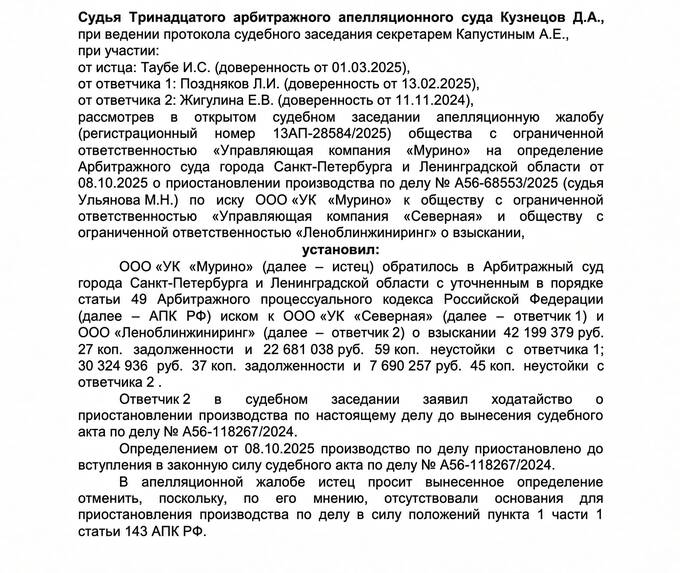 Судья Тринадцатого арбитражного апелляционного суда Кузнецов Д.А.,
при ведении протокола судебного заседания секретарем Капустиным А.Е.,
при участии:
от истца: Таубе И.С. (доверенность от 01.03.2025),
от ответчика 1: Поздняков Л.И. (доверенность от 13.02.2025),
от ответчика 2: Жигулина Е.В. (доверенность от 11.11.2024),
рассмотрев в открытом судебном заседании апелляционную жалобу (регистрационный номер 13АП-28584/2025) общества с ограниченной ответственностью «Управляющая компания «Мурино» на определение Арбитражного суда города Санкт-Петербурга и Ленинградской области от 08.10.2025 о приостановлении производства по делу № А56-68553/2025 (судья Ульянова М.Н.) по иску ООО «УК «Мурино» к обществу с ограниченной ответственностью «Управляющая компания «Северная» и обществу с ограниченной ответственностью «Леноблинжиниринг» о взыскании,

установил:

ООО «УК «Мурино» (далее – истец) обратилось в Арбитражный суд города Санкт-Петербурга и Ленинградской области с уточненным в порядке статьи 49 Арбитражного процессуального кодекса Российской Федерации (далее – АПК РФ) иском к ООО «УК «Северная» (далее – ответчик 1) и ООО «Леноблинжиниринг» (далее – ответчик 2) о взыскании 42 199 379 руб. 27 коп. задолженности и 22 681 038 руб. 59 коп. неустойки с ответчика 1; 30 324 936 руб. 37 коп. задолженности и 7 690 257 руб. 45 коп. неустойки с ответчика 2 .

Ответчик 2 в судебном заседании заявил ходатайство о приостановлении производства по настоящему делу до вынесения судебного акта по делу № А56-118267/2024.

Определением от 08.10.2025 производство по делу приостановлено до вступления в законную силу судебного акта по делу № А56-118267/2024.

В апелляционной жалобе истец просит вынесенное определение отменить, поскольку, по его мнению, отсутствовали основания для приостановления производства по делу в силу положений пункта 1 части 1 статьи 143 АПК РФ.